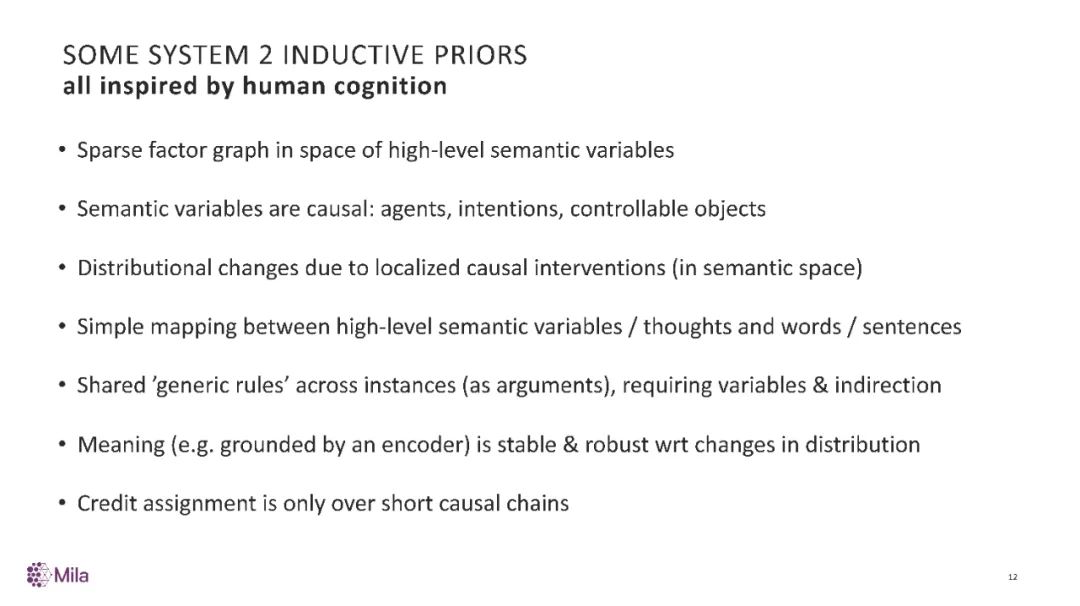 SOME SYSTEM 2 INDUCTIVE PRIORS
all inspired by human cognition

• Sparse factor graph in space of high-level semantic variables

• Semantic variables are causal: agents, intentions, controllable objects

• Distributional changes due to localized causal interventions (in semantic space)

• Simple mapping between high-level semantic variables / thoughts and words / sentences

• Shared 'generic rules' across instances (as arguments), requiring variables & indirection

• Meaning (e.g. grounded by an encoder) is stable & robust wrt changes in distribution

• Credit assignment is only over short causal chains

Mila

12